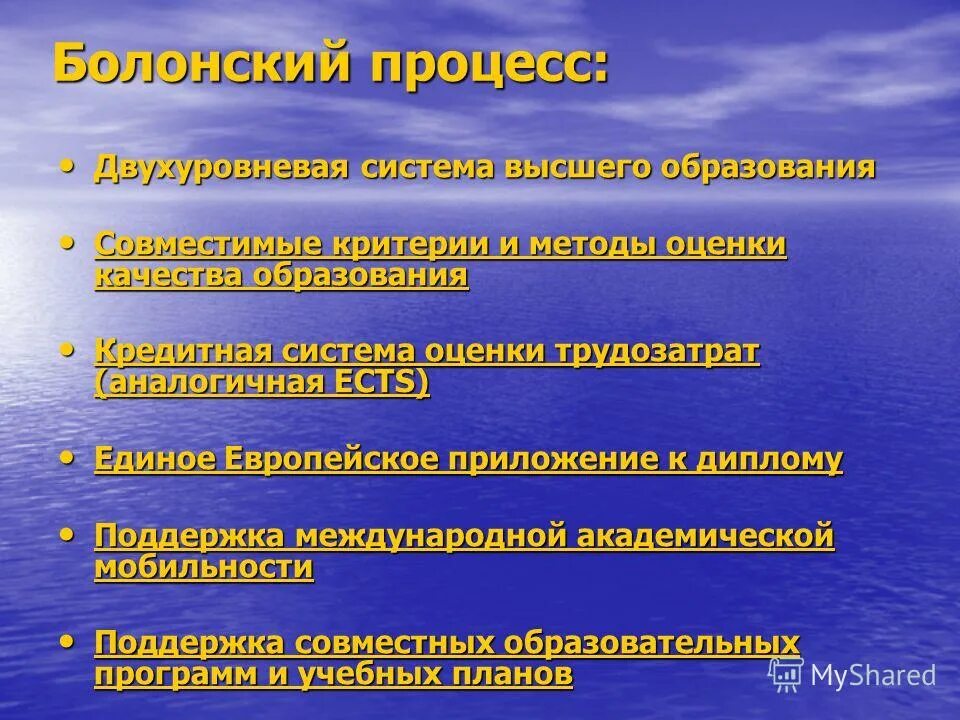 Болонский процесс:

• Двухуровневая система высшего образования

• Совместимые критерии и методы оценки качества образования

• Кредитная система оценки трудозатрат (аналогичная ECTS)

• Единое Европейское приложение к диплому

• Поддержка международной академической мобильности

• Поддержка совместных образовательных программ и учебных планов

MyShared